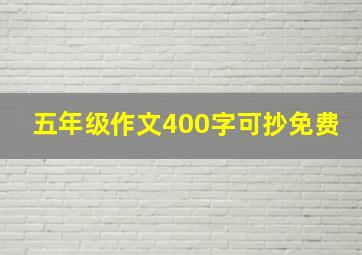 五年级作文400字可抄免费